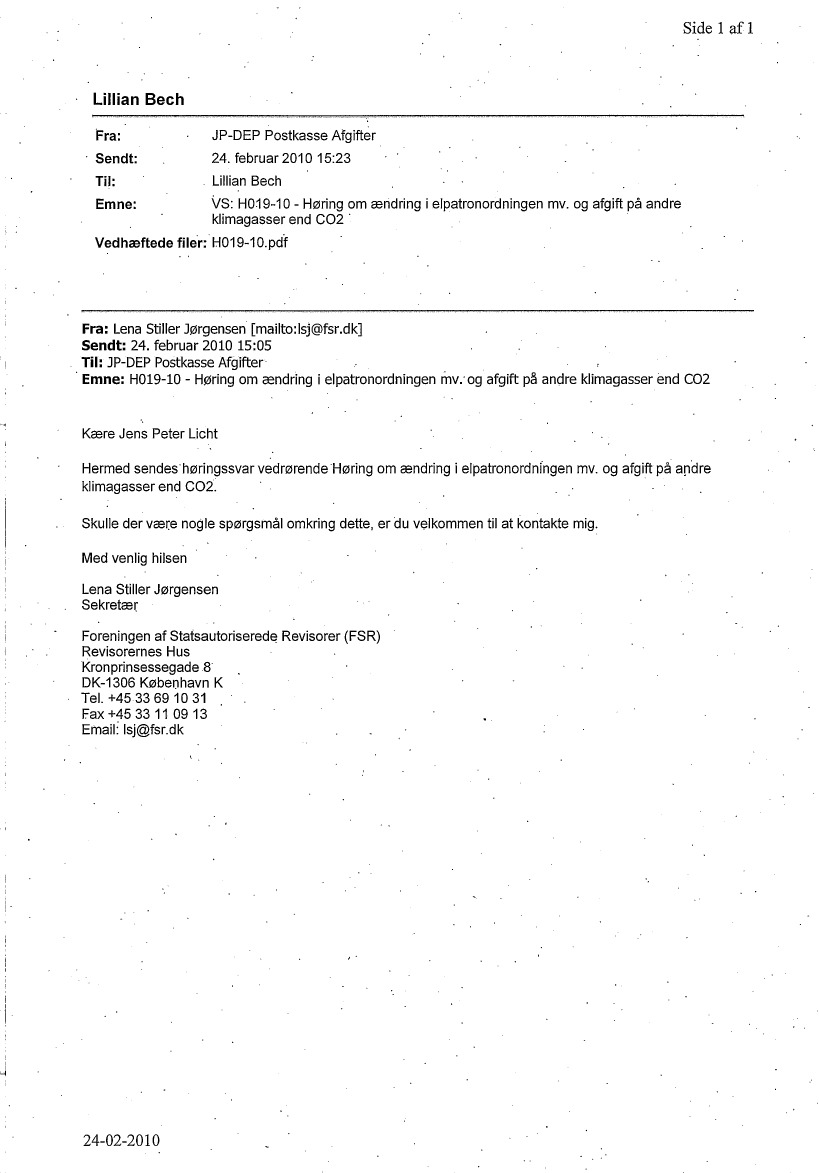 Side 1 af 1

Lillian Bech

Fra: JP-DEP Postkasse Afgifter
Sendt: 24. februar 2010 15:23
Til: Lillian Bech
Emne: VS: H019-10 - Høring om ændring i elpatronordningen mv. og afgift på andre klimagasser end CO2
Vedhæftede filer: H019-10.pdf

Fra: Lena Stiller Jørgensen [mailto:lsj@fsr.dk]
Sendt: 24. februar 2010 15:05
Til: JP-DEP Postkasse Afgifter
Emne: H019-10 - Høring om ændring i elpatronordningen mv. og afgift på andre klimagasser end CO2

Kære Jens Peter Licht

Hermed sendes høringssvar vedrørende Høring om ændring i elpatronordningen mv. og afgift på andre klimagasser end CO2.

Skulle der være nogle spørgsmål omkring dette, er du velkommen til at kontakte mig.

Med venlig hilsen

Lena Stiller Jørgensen
Sekretær

Foreningen af Statsautoriserede Revisorer (FSR)
Revisorernes Hus
Kronprinsessegade 8
DK-1306 København K
Tel. +45 33 69 10 31
Fax +45 33 11 09 13
Email: lsj@fsr.dk

24-02-2010